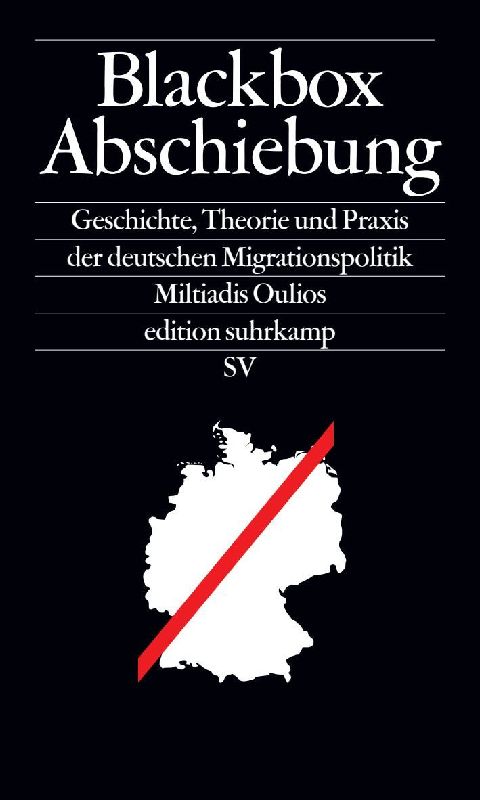 Blackbox Abschiebung

Geschichte, Theorie und Praxis der deutschen Migrationspolitik

Miltiadis Oulios

edition suhrkamp

SV